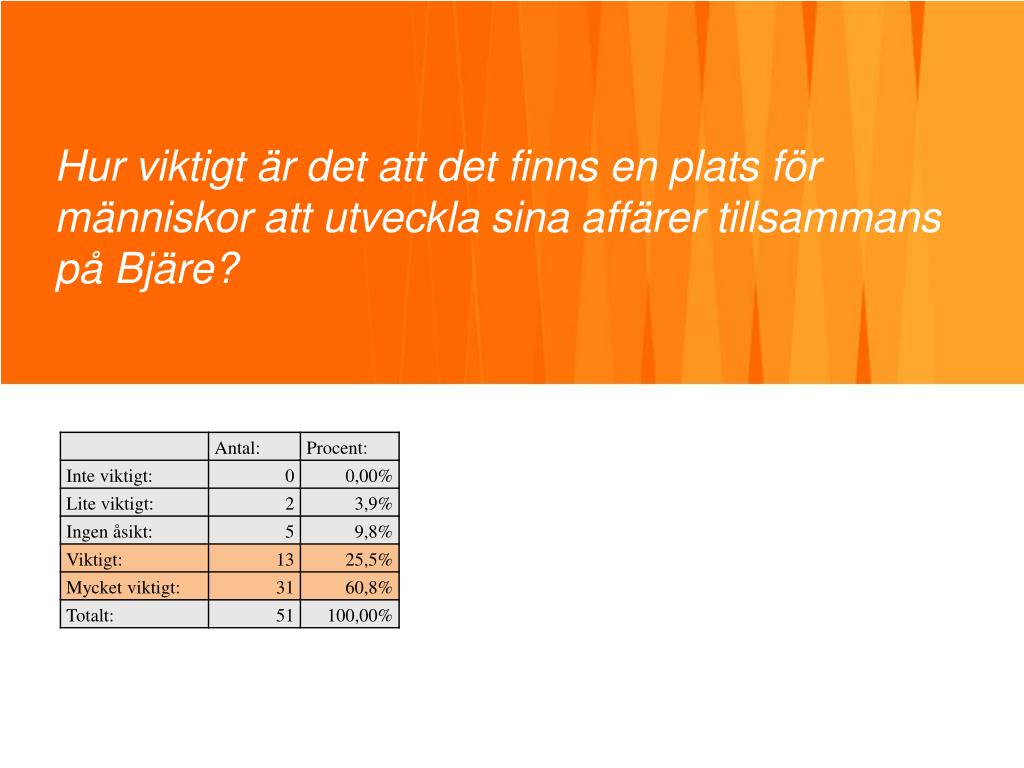 Hur viktigt är det att det finns en plats för människor att utveckla sina affärer tillsammans på Bjäre?

| | Antal: | Procent: |
|---|---|---|
| Inte viktigt: | 0 | 0,00% |
| Lite viktigt: | 2 | 3,9% |
| Ingen åsikt: | 5 | 9,8% |
| Viktigt: | 13 | 25,5% |
| Mycket viktigt: | 31 | 60,8% |
| Totalt: | 51 | 100,00% |